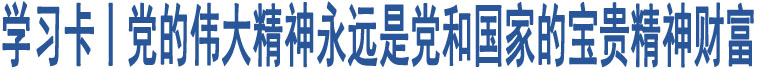 学习卡丨党的伟大精神永远是党和国家的宝贵精神财富